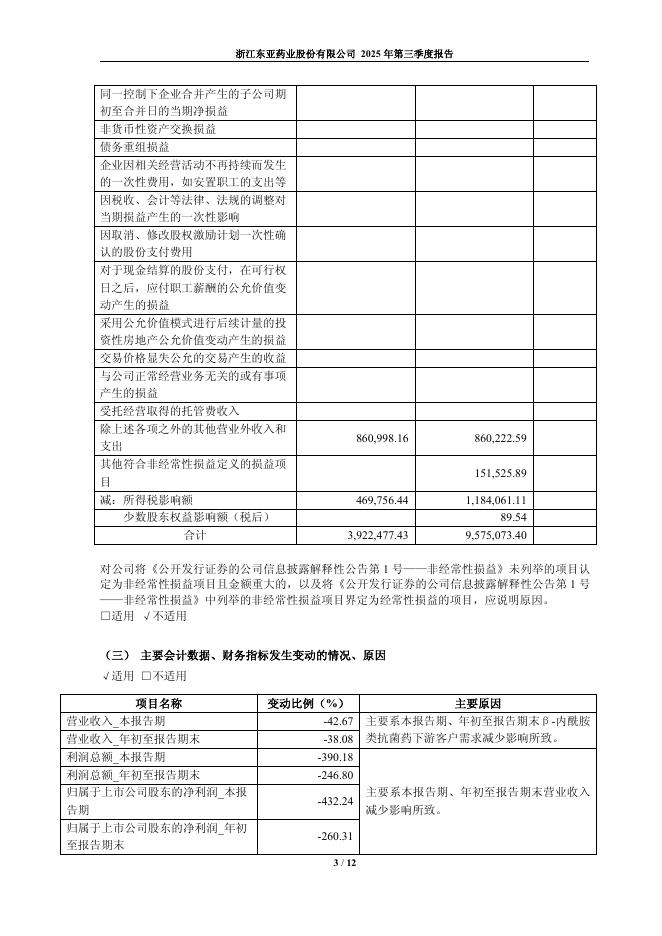 浙江东亚药业股份有限公司 2025 年第三季度报告

| | | | |
|---|---|---|---|
| 同一控制下企业合并产生的子公司期初至合并日的当期净损益 | | | |
| 非货币性资产交换损益 | | | |
| 债务重组损益 | | | |
| 企业因相关经营活动不再持续而发生的一次性费用，如安置职工的支出等 | | | |
| 因税收、会计等法律、法规的调整对当期损益产生的一次性影响 | | | |
| 因取消、修改股权激励计划一次性确认的股份支付费用 | | | |
| 对于现金结算的股份支付，在可行权日之后，应付职工薪酬的公允价值变动产生的损益 | | | |
| 采用公允价值模式进行后续计量的投资性房地产公允价值变动产生的损益 | | | |
| 交易价格显失公允的交易产生的收益 | | | |
| 与公司正常经营业务无关的或有事项产生的损益 | | | |
| 受托经营取得的托管费收入 | | | |
| 除上述各项之外的其他营业外收入和支出 | 860,998.16 | 860,222.59 | |
| 其他符合非经常性损益定义的损益项目 | | 151,525.89 | |
| 减：所得税影响额 | 469,756.44 | 1,184,061.11 | |
| 少数股东权益影响额（税后） | | 89.54 | |
| 合计 | 3,922,477.43 | 9,575,073.40 | |

对公司将《公开发行证券的公司信息披露解释性公告第 1 号——非经常性损益》未列举的项目认定为非经常性损益项目且金额重大的，以及将《公开发行证券的公司信息披露解释性公告第 1 号——非经常性损益》中列举的非经常性损益项目界定为经常性损益的项目，应说明原因。
□适用 √不适用

（三） 主要会计数据、财务指标发生变动的情况、原因
√适用 □不适用

| 项目名称 | 变动比例（%） | 主要原因 |
|---|---|---|
| 营业收入_本报告期 | -42.67 | 主要系本报告期、年初至报告期末β-内酰胺类抗菌药下游客户需求减少影响所致。 |
| 营业收入_年初至报告期末 | -38.08 | |
| 利润总额_本报告期 | -390.18 | 主要系本报告期、年初至报告期末营业收入减少影响所致。 |
| 利润总额_年初至报告期末 | -246.80 | |
| 归属于上市公司股东的净利润_本报告期 | -432.24 | |
| 归属于上市公司股东的净利润_年初至报告期末 | -260.31 | |

3 / 12